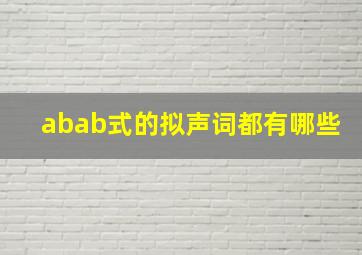 abab式的拟声词都有哪些